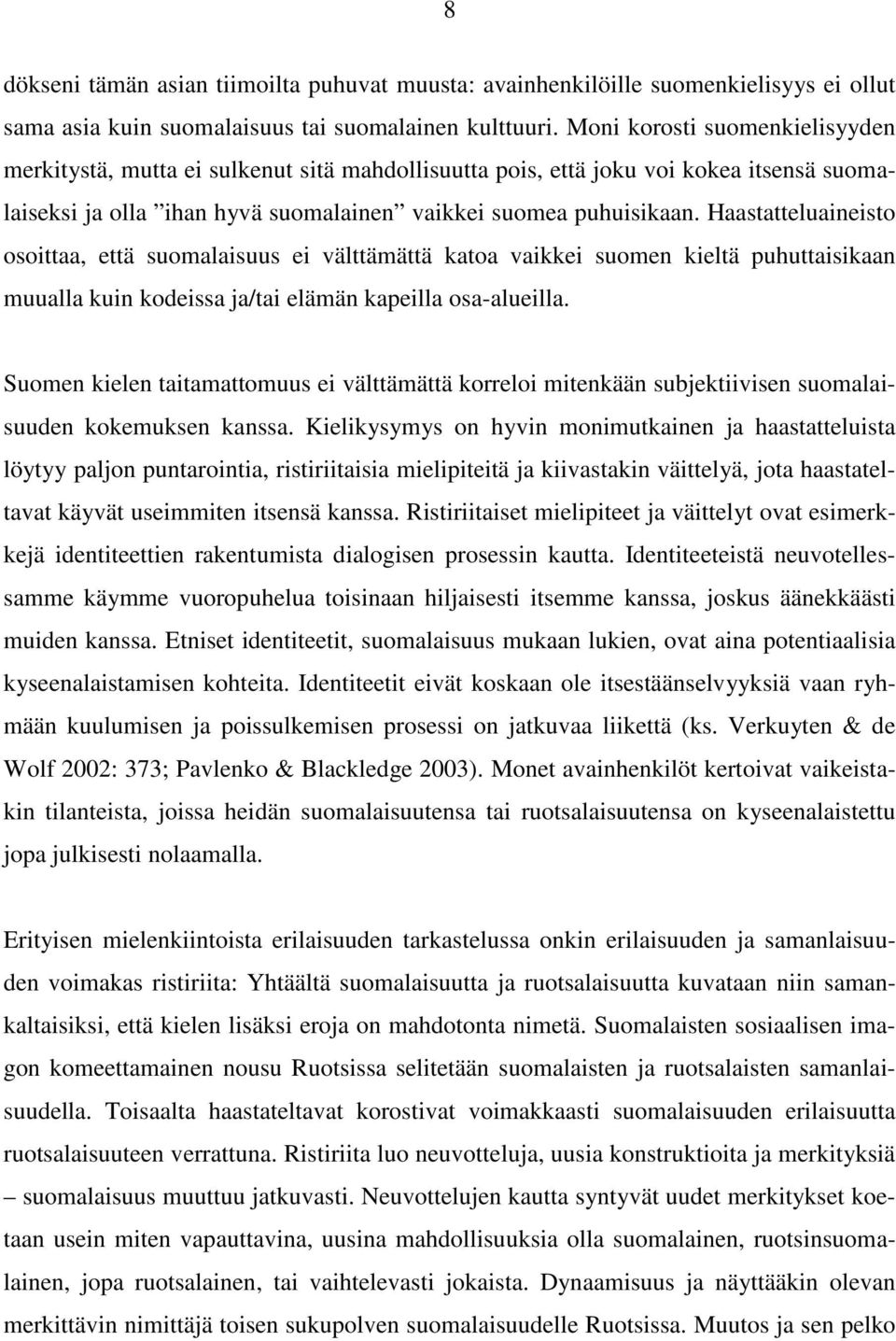 8

dökseni tämän asian tiimoilta puhuvat muusta: avainhenkilöille suomenkielisyys ei ollut sama asia kuin suomalaisuus tai suomalainen kulttuuri. Moni korosti suomenkielisyyden merkitystä, mutta ei sulkenut sitä mahdollisuutta pois, että joku voi kokea itsensä suomalaiseksi ja olla ”ihan hyvä suomalainen” vaikkei suomea puhuisikaan. Haastatteluaineisto osoittaa, että suomalaisuus ei välttämättä katoa vaikkei suomen kieltä puhuttaisikaan muualla kuin kodeissa ja/tai elämän kapeilla osa-alueilla.

Suomen kielen taitamattomuus ei välttämättä korreloi mitenkään subjektiivisen suomalaisuuden kokemuksen kanssa. Kielikysymys on hyvin monimutkainen ja haastatteluista löytyy paljon puntarointia, ristiriitaisia mielipiteitä ja kiivastakin väittelyä, jota haastateltavat käyvät useimmiten itsensä kanssa. Ristiriitaiset mielipiteet ja väittelyt ovat esimerkkejä identiteettien rakentumista dialogisen prosessin kautta. Identiteeteistä neuvotellessamme käymme vuoropuhelua toisinaan hiljaisesti itsemme kanssa, joskus äänekkäästi muiden kanssa. Etniset identiteetit, suomalaisuus mukaan lukien, ovat aina potentiaalisia kyseenalaistamisen kohteita. Identiteetit eivät koskaan ole itsestäänselvyyksiä vaan ryhmään kuulumisen ja poissulkemisen prosessi on jatkuvaa liikettä (ks. Verkuyten & de Wolf 2002: 373; Pavlenko & Blackledge 2003). Monet avainhenkilöt kertoivat vaikeistakin tilanteista, joissa heidän suomalaisuutensa tai ruotsalaisuutensa on kyseenalaistettu jopa julkisesti nolaamalla.

Erityisen mielenkiintoista erilaisuuden tarkastelussa onkin erilaisuuden ja samanlaisuuden voimakas ristiriita: Yhtäältä suomalaisuutta ja ruotsalaisuutta kuvataan niin samankaltaisiksi, että kielen lisäksi eroja on mahdotonta nimetä. Suomalaisten sosiaalisen imagon komeettamainen nousu Ruotsissa selitetään suomalaisten ja ruotsalaisten samanlaisuudella. Toisaalta haastateltavat korostivat voimakkaasti suomalaisuuden erilaisuutta ruotsalaisuuteen verrattuna. Ristiriita luo neuvotteluja, uusia konstruktioita ja merkityksiä – suomalaisuus muuttuu jatkuvasti. Neuvottelujen kautta syntyvät uudet merkitykset koetaan usein miten vapauttavina, uusina mahdollisuuksia olla suomalainen, ruotsinsuomalainen, jopa ruotsalainen, tai vaihtelevasti jokaista. Dynaamisuus ja näyttääkin olevan merkittävin nimittäjä toisen sukupolven suomalaisuudelle Ruotsissa. Muutos ja sen pelko